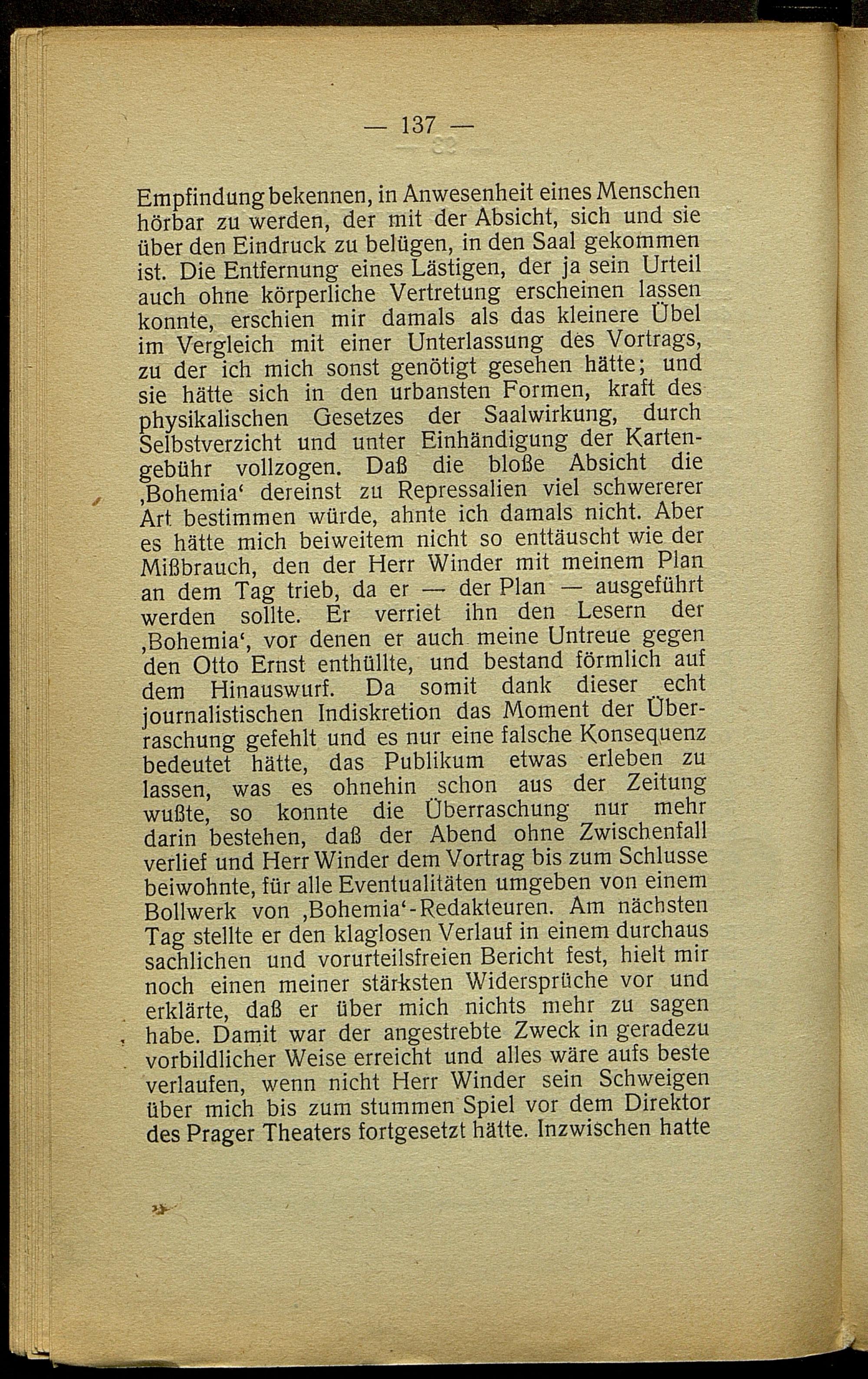 — 137 —

Empfindung bekennen, in Anwesenheit eines Menschen hörbar zu werden, der mit der Absicht, sich und sie über den Eindruck zu belügen, in den Saal gekommen ist. Die Entfernung eines Lästigen, der ja sein Urteil auch ohne körperliche Vertretung erscheinen lassen konnte, erschien mir damals als das kleinere Übel im Vergleich mit einer Unterlassung des Vortrags, zu der ich mich sonst genötigt gesehen hätte; und sie hätte sich in den urbansten Formen, kraft des physikalischen Gesetzes der Saalwirkung, durch Selbstverzicht und unter Einhändigung der Kartengebühr vollzogen. Daß die bloße Absicht die ‚Bohemia‘ dereinst zu Repressalien viel schwererer Art bestimmen würde, ahnte ich damals nicht. Aber es hätte mich beiweitem nicht so enttäuscht wie der Mißbrauch, den der Herr Winder mit meinem Plan an dem Tag trieb, da er — der Plan — ausgeführt werden sollte. Er verriet ihn den Lesern der ‚Bohemia‘, vor denen er auch meine Untreue gegen den Otto Ernst enthüllte, und bestand förmlich auf dem Hinauswurf. Da somit dank dieser echt journalistischen Indiskretion das Moment der Überraschung gefehlt und es nur eine falsche Konsequenz bedeutet hätte, das Publikum etwas erleben zu lassen, was es ohnehin schon aus der Zeitung wußte, so konnte die Überraschung nur mehr darin bestehen, daß der Abend ohne Zwischenfall verlief und Herr Winder dem Vortrag bis zum Schlusse beiwohnte, für alle Eventualitäten umgeben von einem Bollwerk von ‚Bohemia‘-Redakteuren. Am nächsten Tag stellte er den klaglosen Verlauf in einem durchaus sachlichen und vorurteilsfreien Bericht fest, hielt mir noch einen meiner stärksten Widersprüche vor und erklärte, daß er über mich nichts mehr zu sagen habe. Damit war der angestrebte Zweck in geradezu vorbildlicher Weise erreicht und alles wäre aufs beste verlaufen, wenn nicht Herr Winder sein Schweigen über mich bis zum stummen Spiel vor dem Direktor des Prager Theaters fortgesetzt hätte. Inzwischen hatte